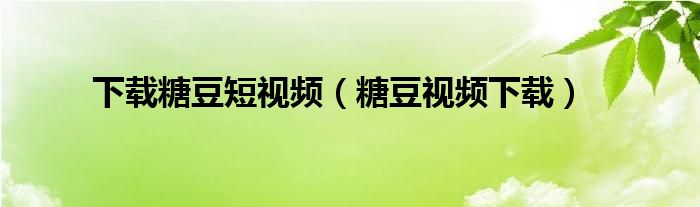 下载糖豆短视频（糖豆视频下载）